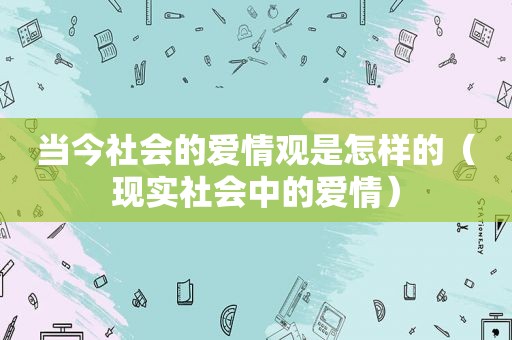 当今社会的爱情观是怎样的（现实社会中的爱情）

STATIONERY